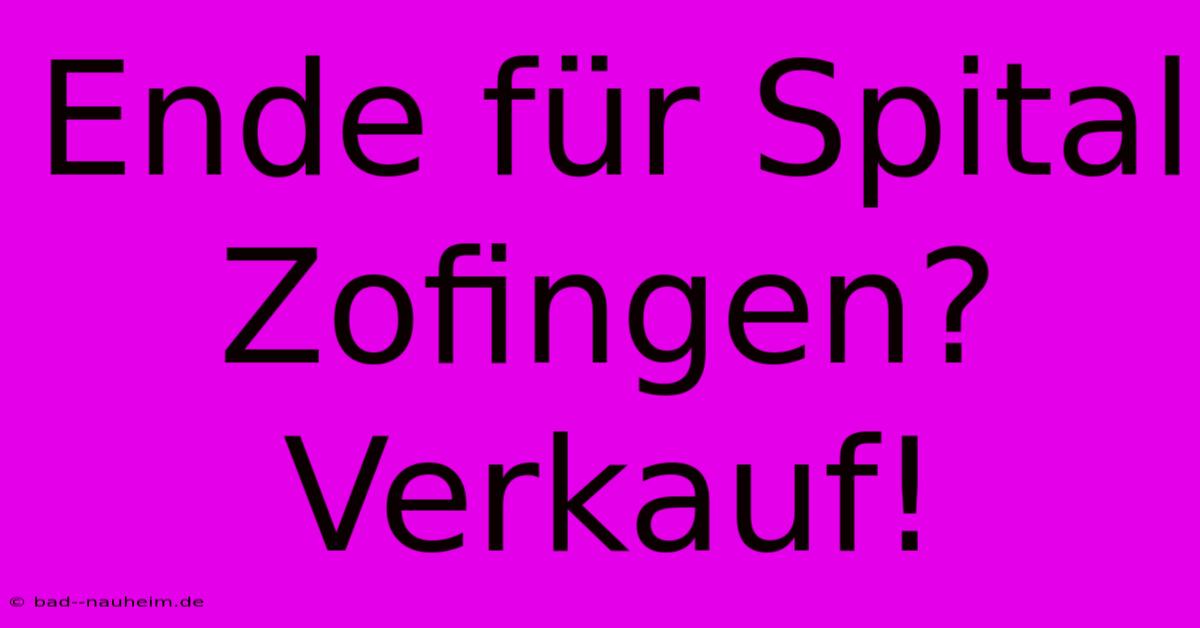 Ende für Spital Zofingen? Verkauf!

© bad--nauheim.de